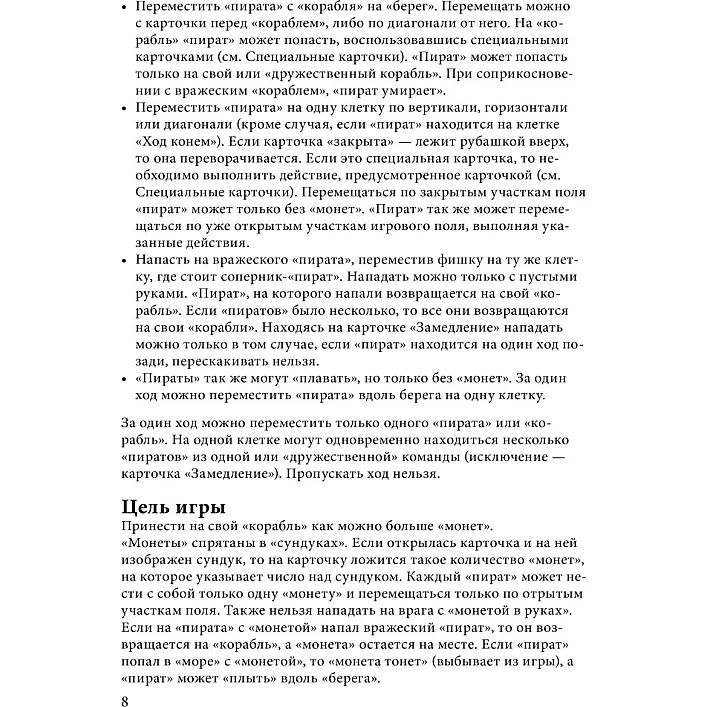 • Переместить «пирата» с «корабля» на «берег». Перемещать можно с карточки перед «кораблем», либо по диагонали от него. На «корабль» «пират» может попасть, воспользовавшись специальными карточками (см. Специальные карточки). «Пират» может попасть только на свой или «дружественный корабль». При соприкосновении с вражеским «кораблем», «пират умирает».
• Переместить «пирата» на одну клетку по вертикали, горизонтали или диагонали (кроме случая, если «пират» находится на клетке «Ход конем»). Если карточка «закрыта» — лежит рубашкой вверх, то она переворачивается. Если это специальная карточка, то необходимо выполнить действие, предусмотренное карточкой (см. Специальные карточки). Перемещаться по закрытым участкам поля «пират» может только без «монет». «Пират» так же может перемещаться по уже открытым участкам игрового поля, выполняя указанные действия.
• Напасть на вражеского «пирата», переместив фишку на ту же клетку, где стоит соперник-«пират». Нападать можно только с пустыми руками. «Пират», на которого напали возвращается на свой «корабль». Если «пиратов» было несколько, то все они возвращаются на свои «корабли». Находясь на карточке «Замедление» нападать можно только в том случае, если «пират» находится на один ход позади, перескакивать нельзя.
• «Пираты» так же могут «плавать», но только без «монет». За один ход можно переместить «пирата» вдоль берега на одну клетку.

За один ход можно переместить только одного «пирата» или «корабль». На одной клетке могут одновременно находиться несколько «пиратов» из одной или «дружественной» команды (исключение — карточка «Замедление»). Пропускать ход нельзя.

Цель игры
Принести на свой «корабль» как можно больше «монет».
«Монеты» спрятаны в «сундуках». Если открылась карточка и на ней изображен сундук, то на карточку ложится такое количество «монет», на которое указывает число над сундуком. Каждый «пират» может нести с собой только одну «монету» и перемещаться только по отрытым участкам поля. Также нельзя нападать на врага с «монетой в руках». Если на «пирата» с «монетой» напал вражеский «пират», то он возвращается на «корабль», а «монета» остается на месте. Если «пират» попал в «море» с «монетой», то «монета тонет» (выбывает из игры), а «пират» может «плыть» вдоль «берега».

8